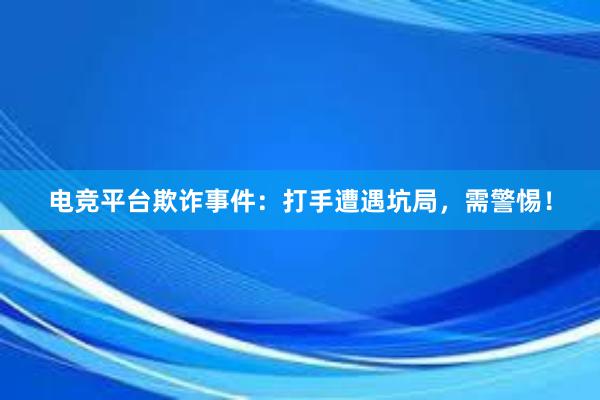 电竞平台欺诈事件：打手遭遇坑局，需警惕！